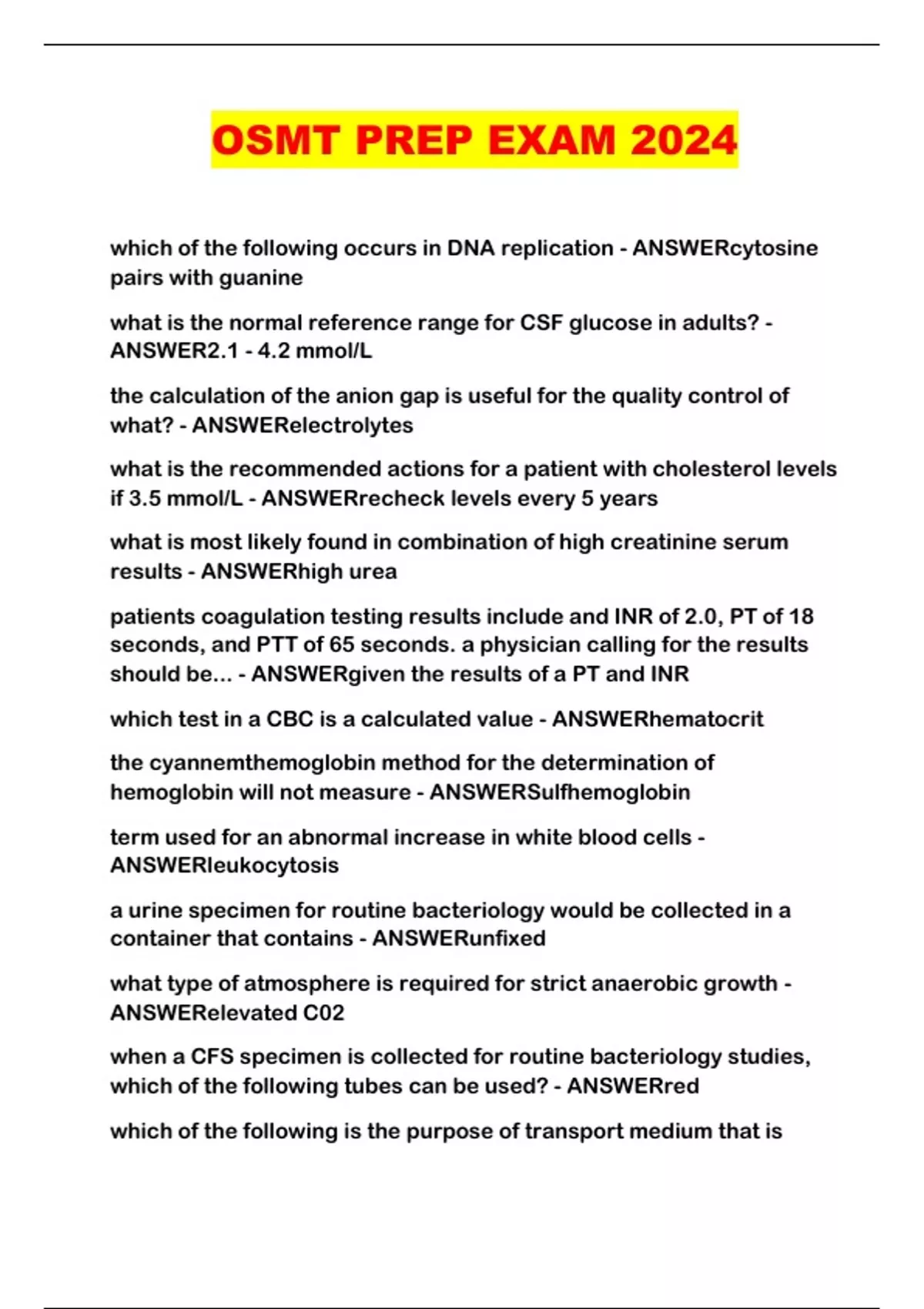 OSMT PREP EXAM 2024

which of the following occurs in DNA replication - ANSWERcytosine pairs with guanine

what is the normal reference range for CSF glucose in adults? - ANSWER2.1 - 4.2 mmol/L

the calculation of the anion gap is useful for the quality control of what? - ANSWERelectrolytes

what is the recommended actions for a patient with cholesterol levels if 3.5 mmol/L - ANSWERrecheck levels every 5 years

what is most likely found in combination of high creatinine serum results - ANSWERhigh urea

patients coagulation testing results include and INR of 2.0, PT of 18 seconds, and PTT of 65 seconds. a physician calling for the results should be... - ANSWERgiven the results of a PT and INR

which test in a CBC is a calculated value - ANSWERhematocrit

the cyannemthemoglobin method for the determination of hemoglobin will not measure - ANSWERSulfhemoglobin

term used for an abnormal increase in white blood cells - ANSWERleukocytosis

a urine specimen for routine bacteriology would be collected in a container that contains - ANSWERunfixed

what type of atmosphere is required for strict anaerobic growth - ANSWERelevated C02

when a CFS specimen is collected for routine bacteriology studies, which of the following tubes can be used? - ANSWERred

which of the following is the purpose of transport medium that is